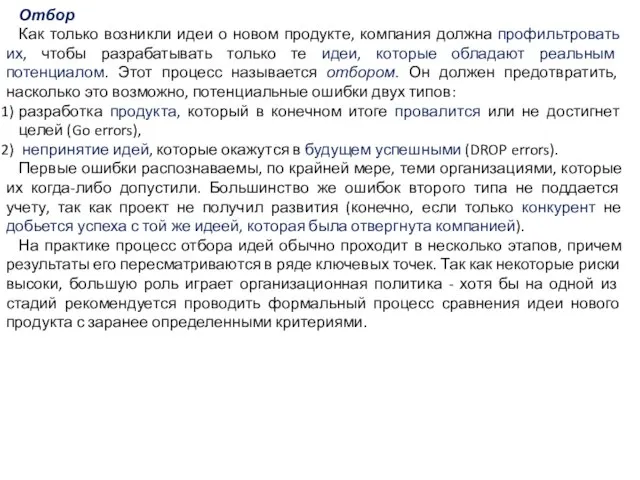 Отбор

Как только возникли идеи о новом продукте, компания должна профильтровать их, чтобы разрабатывать только те идеи, которые обладают реальным потенциалом. Этот процесс называется отбором. Он должен предотвратить, насколько это возможно, потенциальные ошибки двух типов:

1) разработка продукта, который в конечном итоге провалится или не достигнет целей (Go errors),

2) непринятие идей, которые окажутся в будущем успешными (DROP errors).

Первые ошибки распознаваемы, по крайней мере, теми организациями, которые их когда-либо допустили. Большинство же ошибок второго типа не поддается учету, так как проект не получил развития (конечно, если только конкурент не добьется успеха с той же идеей, которая была отвергнута компанией).

На практике процесс отбора идей обычно проходит в несколько этапов, причем результаты его пересматриваются в ряде ключевых точек. Так как некоторые риски высоки, большую роль играет организационная политика - хотя бы на одной из стадий рекомендуется проводить формальный процесс сравнения идеи нового продукта с заранее определенными критериями.